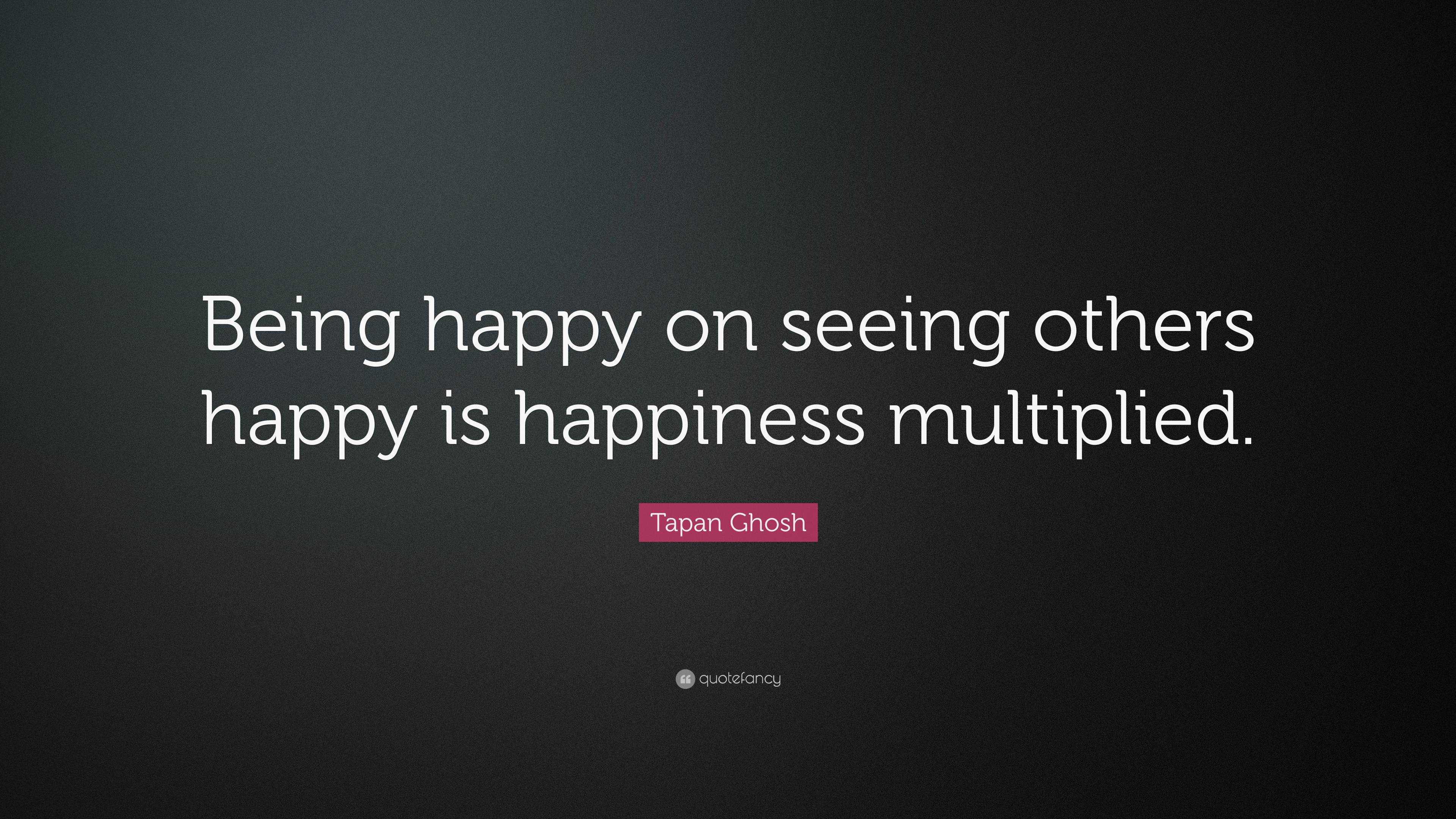 Being happy on seeing others happy is happiness multiplied.

Tapan Ghosh

quotefancy